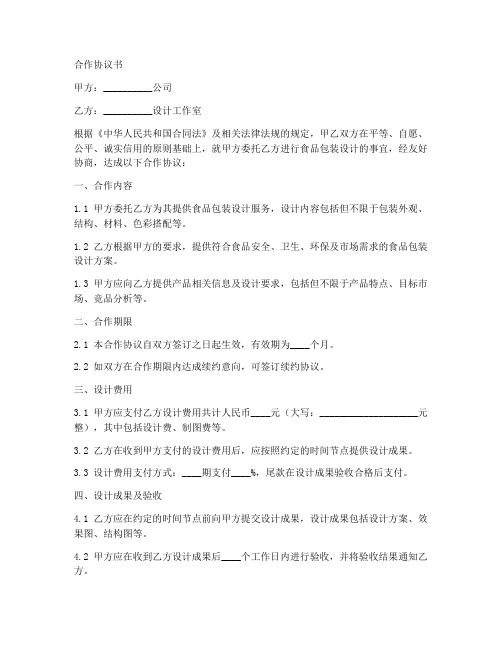 合作协议书

甲方：__________公司

乙方：__________设计工作室

根据《中华人民共和国合同法》及相关法律法规的规定，甲乙双方在平等、自愿、公平、诚实信用的原则基础上，就甲方委托乙方进行食品包装设计的事宜，经友好协商，达成以下合作协议：

一、合作内容

1.1 甲方委托乙方为其提供食品包装设计服务，设计内容包括但不限于包装外观、结构、材料、色彩搭配等。

1.2 乙方根据甲方的要求，提供符合食品安全、卫生、环保及市场需求的食品包装设计方案。

1.3 甲方应向乙方提供产品相关信息及设计要求，包括但不限于产品特点、目标市场、竞品分析等。

二、合作期限

2.1 本合作协议自双方签订之日起生效，有效期为____个月。

2.2 如双方在合作期限内达成续约意向，可签订续约协议。

三、设计费用

3.1 甲方应支付乙方设计费用共计人民币____元（大写：____________________元整），其中包括设计费、制图费等。

3.2 乙方在收到甲方支付的设计费用后，应按照约定的时间节点提供设计成果。

3.3 设计费用支付方式：____期支付____%，尾款在设计成果验收合格后支付。

四、设计成果及验收

4.1 乙方应在约定的时间节点前向甲方提交设计成果，设计成果包括设计方案、效果图、结构图等。

4.2 甲方应在收到乙方设计成果后____个工作日内进行验收，并将验收结果通知乙方。